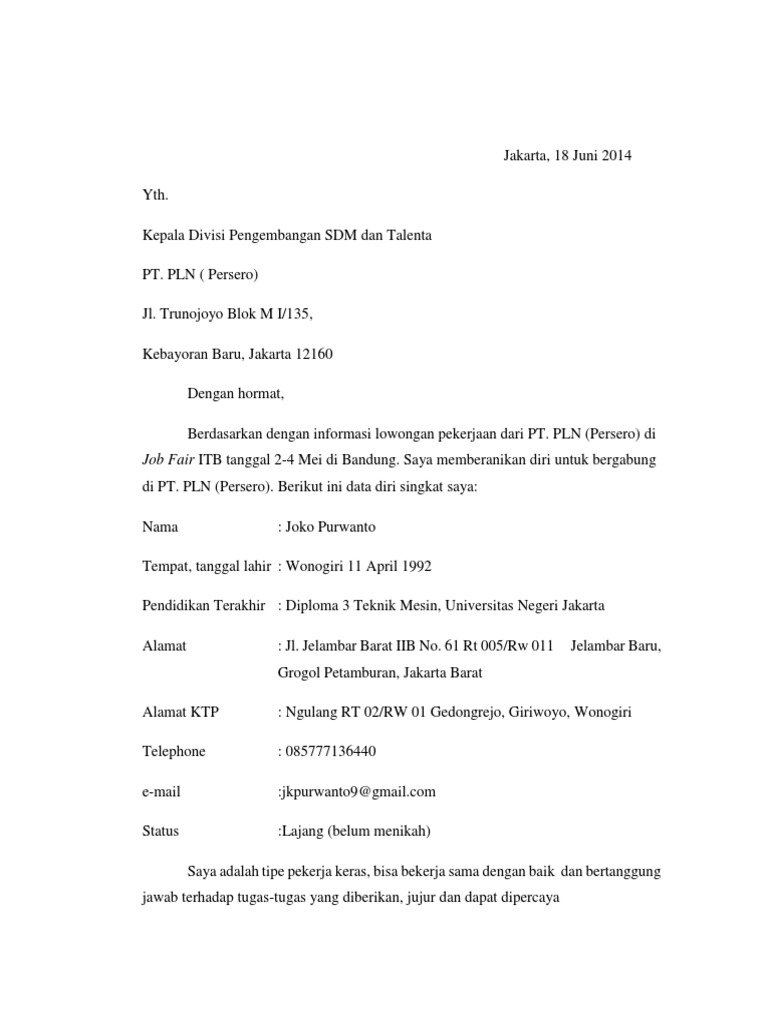 Jakarta, 18 Juni 2014

Yth.

Kepala Divisi Pengembangan SDM dan Talenta

PT. PLN ( Persero)

Jl. Trunojoyo Blok M I/135,

Kebayoran Baru, Jakarta 12160

Dengan hormat,

Berdasarkan dengan informasi lowongan pekerjaan dari PT. PLN (Persero) di Job Fair ITB tanggal 2-4 Mei di Bandung. Saya memberanikan diri untuk bergabung di PT. PLN (Persero). Berikut ini data diri singkat saya:

Nama : Joko Purwanto

Tempat, tanggal lahir : Wonogiri 11 April 1992

Pendidikan Terakhir : Diploma 3 Teknik Mesin, Universitas Negeri Jakarta

Alamat : Jl. Jelambar Barat IIB No. 61 Rt 005/Rw 011 Jelambar Baru, Grogol Petamburan, Jakarta Barat

Alamat KTP : Ngulang RT 02/RW 01 Gedongrejo, Giriwoyo, Wonogiri

Telephone : 085777136440

e-mail :jkpurwanto9@gmail.com

Status :Lajang (belum menikah)

Saya adalah tipe pekerja keras, bisa bekerja sama dengan baik dan bertanggung jawab terhadap tugas-tugas yang diberikan, jujur dan dapat dipercaya